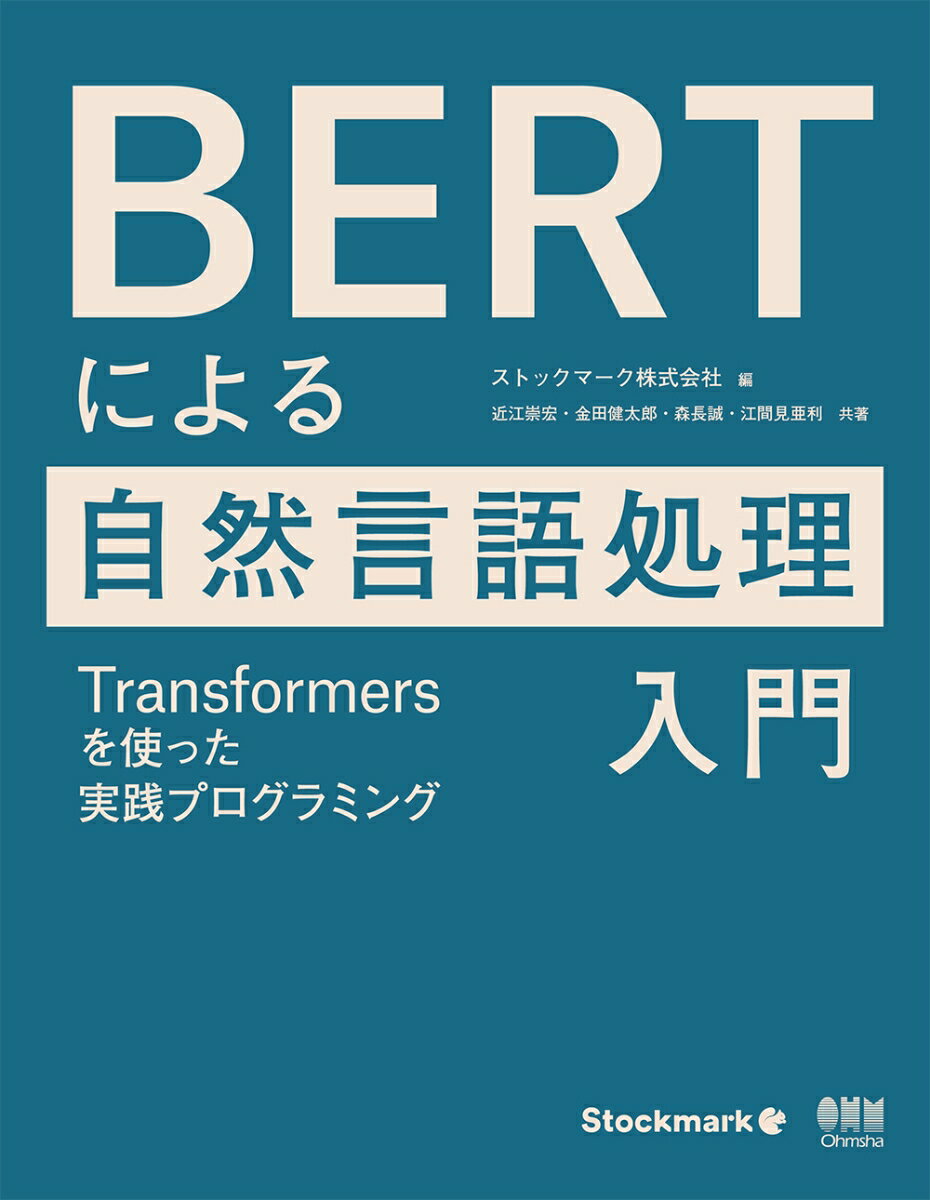 BERT

による

ストックマーク株式会社 編

近江崇宏・金田健太郎・森長誠・江間見亜利 共著

自然言語処理

入門

Transformers
を使った
実践プログラミング

Stockmark

OHM
Ohmsha